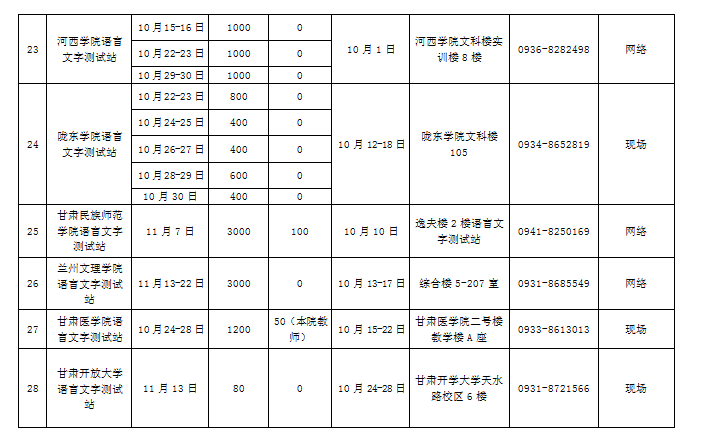 | 23 | 河西学院语言文字测试站 | 10月15-16日 | 1000 | 0 | 10月1日 | 河西学院文科楼实训楼8楼 | 0936-8282498 | 网络 |
|---|---|---|---|---|---|---|---|---|
| | | 10月22-23日 | 1000 | 0 | | | | |
| | | 10月29-30日 | 1000 | 0 | | | | |
| 24 | 陇东学院语言文字测试站 | 10月22-23日 | 800 | 0 | 10月12-18日 | 陇东学院文科楼105 | 0934-8652819 | 现场 |
| | | 10月24-25日 | 400 | 0 | | | | |
| | | 10月26-27日 | 400 | 0 | | | | |
| | | 10月28-29日 | 600 | 0 | | | | |
| | | 10月30日 | 400 | 0 | | | | |
| 25 | 甘肃民族师范学院语言文字测试站 | 11月7日 | 3000 | 100 | 10月10日 | 逸夫楼2楼语言文字测试站 | 0941-8250169 | 网络 |
| 26 | 兰州文理学院语言文字测试站 | 11月13-22日 | 3000 | 0 | 10月13-17日 | 综合楼5-207室 | 0931-8685549 | 网络 |
| 27 | 甘肃医学院语言文字测试站 | 10月24-28日 | 1200 | 50（本院教师） | 10月15-22日 | 甘肃医学院二号楼教学楼A座 | 0933-8613013 | 现场 |
| 28 | 甘肃开放大学语言文字测试站 | 11月13日 | 80 | 0 | 10月24-28日 | 甘肃开学大学天水路校区6楼 | 0931-8721566 | 现场 |